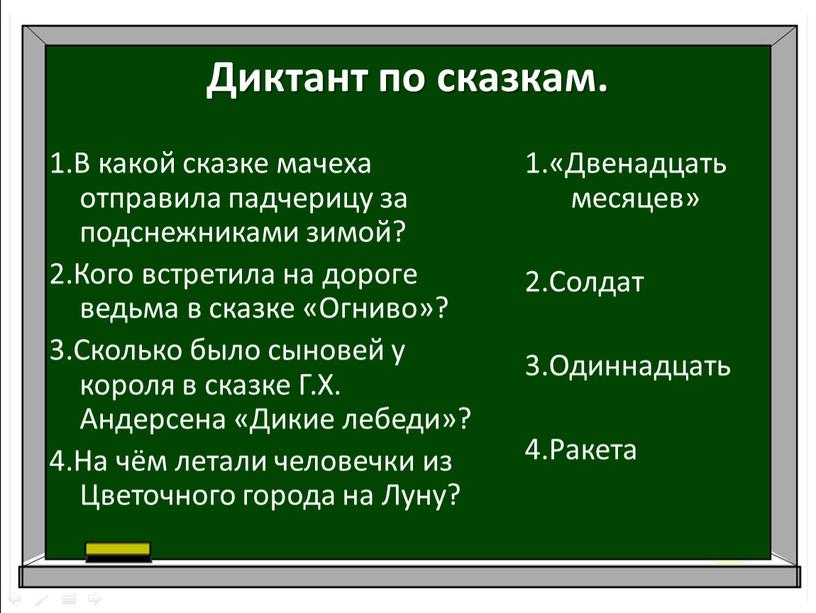 Диктант по сказкам.

1.В какой сказке мачеха отправила падчерицу за подснежниками зимой?

2.Кого встретила на дороге ведьма в сказке «Огниво»?

3.Сколько было сыновей у короля в сказке Г.Х. Андерсена «Дикие лебеди»?

4.На чём летали человечки из Цветочного города на Луну?

1.«Двенадцать месяцев»

2.Солдат

3.Одиннадцать

4.Ракета